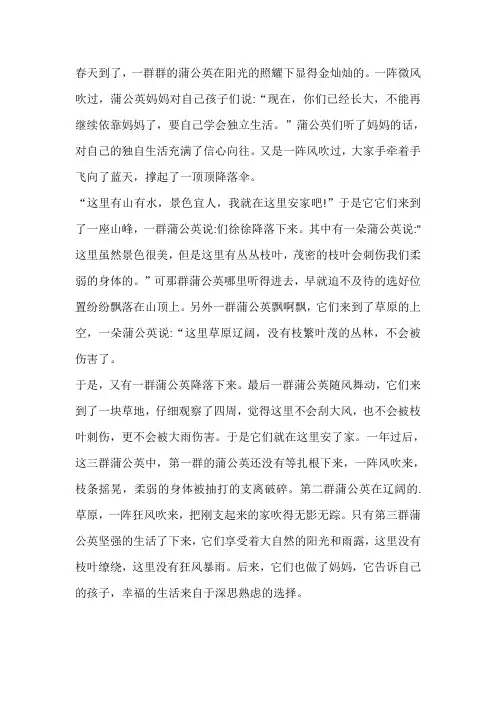 春天到了，一群群的蒲公英在阳光的照耀下显得金灿灿的。一阵微风吹过，蒲公英妈妈对自己孩子们说：“现在，你们已经长大，不能再继续依靠妈妈了，要自己学会独立生活。”蒲公英们听了妈妈的话，对自己的独自生活充满了信心向往。又是一阵风吹过，大家手牵着手飞向了蓝天，撑起了一顶顶降落伞。

“这里有山有水，景色宜人，我就在这里安家吧！”于是它它们来到了一座山峰，一群蒲公英说:们徐徐降落下来。其中有一朵蒲公英说:"这里虽然景色很美，但是这里有丛丛枝叶，茂密的枝叶会刺伤我们柔弱的身体的。”可那群蒲公英哪里听得进去，早就迫不及待的选好位置纷纷飘落在山顶上。另外一群蒲公英飘啊飘，它们来到了草原的上空，一朵蒲公英说：“这里草原辽阔，没有枝繁叶茂的丛林，不会被伤害了。

于是，又有一群蒲公英降落下来。最后一群蒲公英随风舞动，它们来到了一块草地，仔细观察了四周，觉得这里不会刮大风，也不会被枝叶刺伤，更不会被大雨伤害。于是它们就在这里安了家。一年过后，这三群蒲公英中，第一群的蒲公英还没有等扎根下来，一阵风吹来，枝条摇晃，柔弱的身体被抽打的支离破碎。第二群蒲公英在辽阔的.草原，一阵狂风吹来，把刚支起来的家吹得无影无踪。只有第三群蒲公英坚强的生活了下来，它们享受着大自然的阳光和雨露，这里没有枝叶缭绕，这里没有狂风暴雨。后来，它们也做了妈妈，它告诉自己的孩子，幸福的生活来自于深思熟虑的选择。